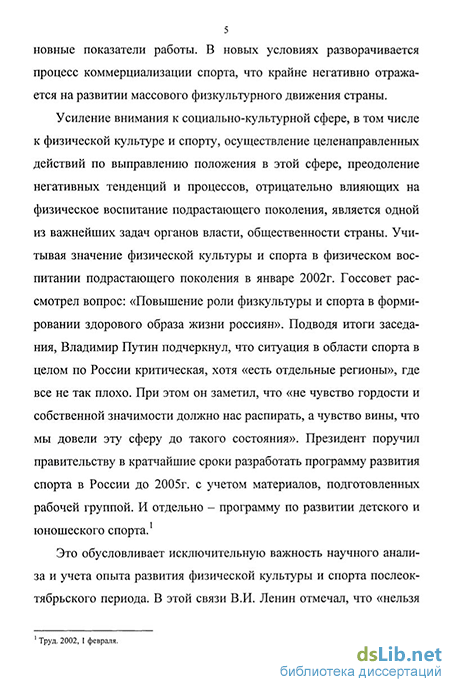 5

новные показатели работы. В новых условиях разворачивается процесс коммерциализации спорта, что крайне негативно отражается на развитии массового физкультурного движения страны.

Усиление внимания к социально-культурной сфере, в том числе к физической культуре и спорту, осуществление целенаправленных действий по выправлению положения в этой сфере, преодоление негативных тенденций и процессов, отрицательно влияющих на физическое воспитание подрастающего поколения, является одной из важнейших задач органов власти, общественности страны. Учитывая значение физической культуры и спорта в физическом воспитании подрастающего поколения в январе 2002г. Госсовет рассмотрел вопрос: «Повышение роли физкультуры и спорта в формировании здорового образа жизни россиян». Подводя итоги заседания, Владимир Путин подчеркнул, что ситуация в области спорта в целом по России критическая, хотя «есть отдельные регионы», где все не так плохо. При этом он заметил, что «не чувство гордости и собственной значимости должно нас распирать, а чувство вины, что мы довели эту сферу до такого состояния». Президент поручил правительству в кратчайшие сроки разработать программу развития спорта в России до 2005г. с учетом материалов, подготовленных рабочей группой. И отдельно – программу по развитии детского и юношеского спорта.$^1$

Это обусловливает исключительную важность научного анализа и учета опыта развития физической культуры и спорта послеоктябрьского периода. В этой связи В.И. Ленин отмечал, что «нельзя

$^1$ Труд. 2002, 1 февраля.

dsLib.net
библиотека диссертаций